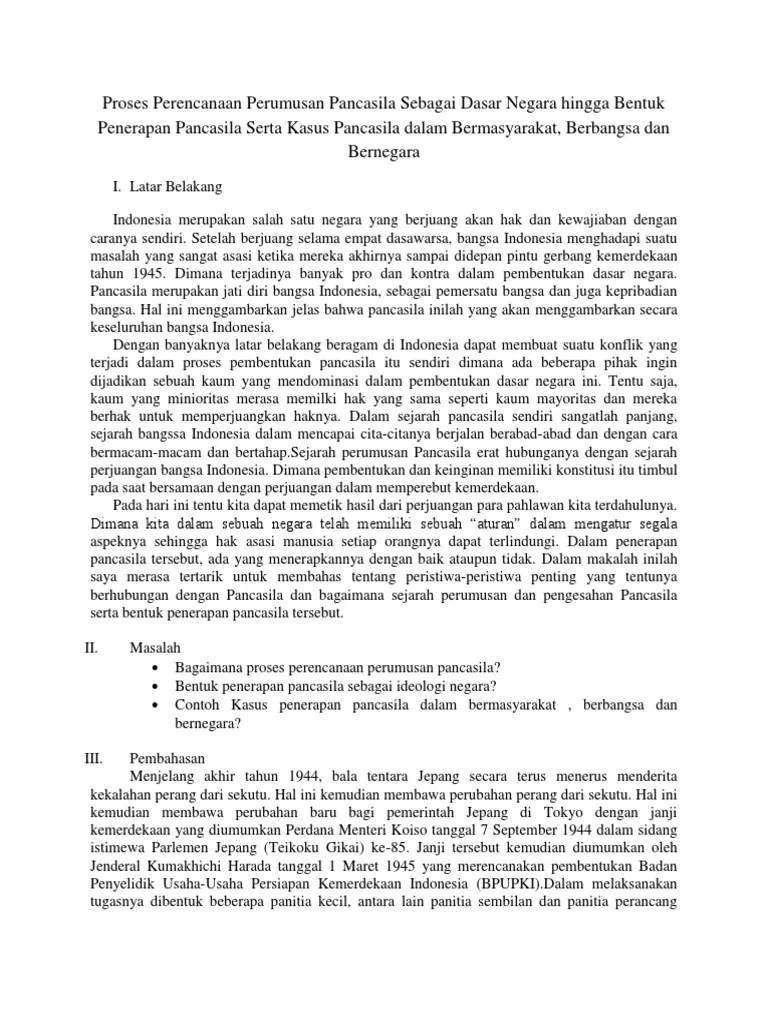 Proses Perencanaan Perumusan Pancasila Sebagai Dasar Negara hingga Bentuk Penerapan Pancasila Serta Kasus Pancasila dalam Bermasyarakat, Berbangsa dan Bernegara

I. Latar Belakang

Indonesia merupakan salah satu negara yang berjuang akan hak dan kewajiaban dengan caranya sendiri. Setelah berjuang selama empat dasawarsa, bangsa Indonesia menghadapi suatu masalah yang sangat asasi ketika mereka akhirnya sampai didepan pintu gerbang kemerdekaan tahun 1945. Dimana terjadinya banyak pro dan kontra dalam pembentukan dasar negara. Pancasila merupakan jati diri bangsa Indonesia, sebagai pemersatu bangsa dan juga kepribadian bangsa. Hal ini menggambarkan jelas bahwa pancasila inilah yang akan menggambarkan secara keseluruhan bangsa Indonesia.

Dengan banyaknya latar belakang beragam di Indonesia dapat membuat suatu konflik yang terjadi dalam proses pembentukan pancasila itu sendiri dimana ada beberapa pihak ingin dijadikan sebuah kaum yang mendominasi dalam pembentukan dasar negara ini. Tentu saja, kaum yang minioritas merasa memilki hak yang sama seperti kaum mayoritas dan mereka berhak untuk memperjuangkan haknya. Dalam sejarah pancasila sendiri sangatlah panjang, sejarah bangssa Indonesia dalam mencapai cita-citanya berjalan berabad-abad dan dengan cara bermacam-macam dan bertahap.Sejarah perumusan Pancasila erat hubunganya dengan sejarah perjuangan bangsa Indonesia. Dimana pembentukan dan keinginan memiliki konstitusi itu timbul pada saat bersamaan dengan perjuangan dalam memperebut kemerdekaan.

Pada hari ini tentu kita dapat memetik hasil dari perjuangan para pahlawan kita terdahulunya. Dimana kita dalam sebuah negara telah memiliki sebuah “aturan” dalam mengatur segala aspeknya sehingga hak asasi manusia setiap orangnya dapat terlindungi. Dalam penerapan pancasila tersebut, ada yang menerapkannya dengan baik ataupun tidak. Dalam makalah inilah saya merasa tertarik untuk membahas tentang peristiwa-peristiwa penting yang tentunya berhubungan dengan Pancasila dan bagaimana sejarah perumusan dan pengesahan Pancasila serta bentuk penerapan pancasila tersebut.

II. Masalah
• Bagaimana proses perencanaan perumusan pancasila?
• Bentuk penerapan pancasila sebagai ideologi negara?
• Contoh Kasus penerapan pancasila dalam bermasyarakat , berbangsa dan bernegara?

III. Pembahasan
Menjelang akhir tahun 1944, bala tentara Jepang secara terus menerus menderita kekalahan perang dari sekutu. Hal ini kemudian membawa perubahan perang dari sekutu. Hal ini kemudian membawa perubahan baru bagi pemerintah Jepang di Tokyo dengan janji kemerdekaan yang diumumkan Perdana Menteri Koiso tanggal 7 September 1944 dalam sidang istimewa Parlemen Jepang (Teikoku Gikai) ke-85. Janji tersebut kemudian diumumkan oleh Jenderal Kumakhichi Harada tanggal 1 Maret 1945 yang merencanakan pembentukan Badan Penyelidik Usaha-Usaha Persiapan Kemerdekaan Indonesia (BPUPKI).Dalam melaksanakan tugasnya dibentuk beberapa panitia kecil, antara lain panitia sembilan dan panitia perancang